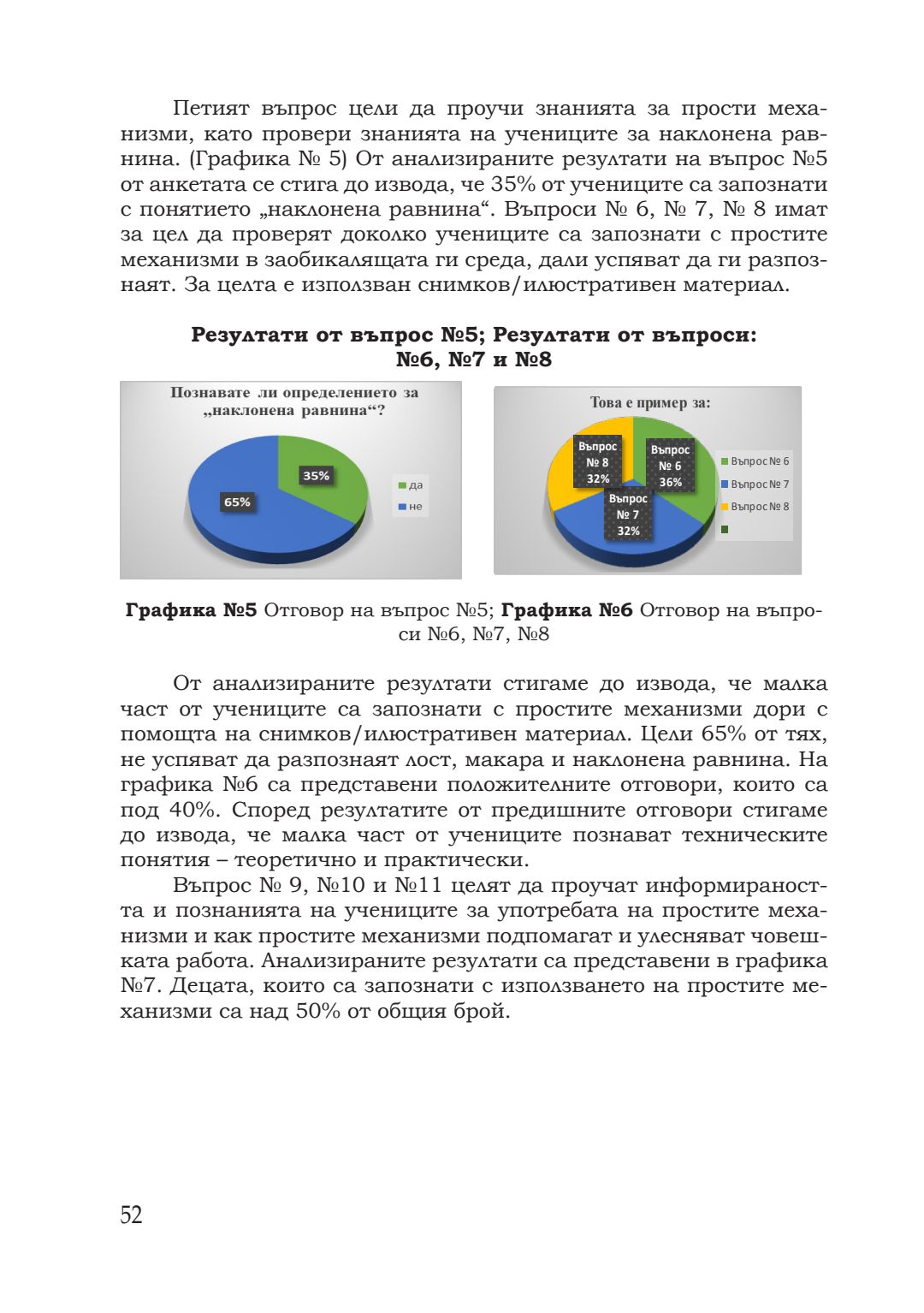 Петият въпрос цели да проучи знанията за прости механизми, като провери знанията на учениците за наклонена равнина. (Графика № 5) От анализираните резултати на въпрос №5 от анкетата се стига до извода, че 35% от учениците са запознати с понятието „наклонена равнина“. Въпроси № 6, № 7, № 8 имат за цел да проверят доколко учениците са запознати с простите механизми в заобикалящата ги среда, дали успяват да ги разпознаят. За целта е използван снимков/илюстративен материал.

**Резултати от въпрос №5; Резултати от въпроси: №6, №7 и №8**

Познавате ли определението за „наклонена равнина“?

35%

65%

да

не

Това е пример за:

Въпрос № 8 32%

Въпрос № 6 36%

Въпрос № 7 32%

Въпрос № 6

Въпрос № 7

Въпрос № 8

**Графика №5** Отговор на въпрос №5; **Графика №6** Отговор на въпроси №6, №7, №8

От анализираните резултати стигаме до извода, че малка част от учениците са запознати с простите механизми дори с помощта на снимков/илюстративен материал. Цели 65% от тях, не успяват да разпознаят лост, макара и наклонена равнина. На графика №6 са представени положителните отговори, които са под 40%. Според резултатите от предишните отговори стигаме до извода, че малка част от учениците познават техническите понятия – теоретично и практически.

Въпрос № 9, №10 и №11 целят да проучат информираността и познанията на учениците за употребата на простите механизми и как простите механизми подпомагат и улесняват човешката работа. Анализираните резултати са представени в графика №7. Децата, които са запознати с използването на простите механизми са над 50% от общия брой.

52